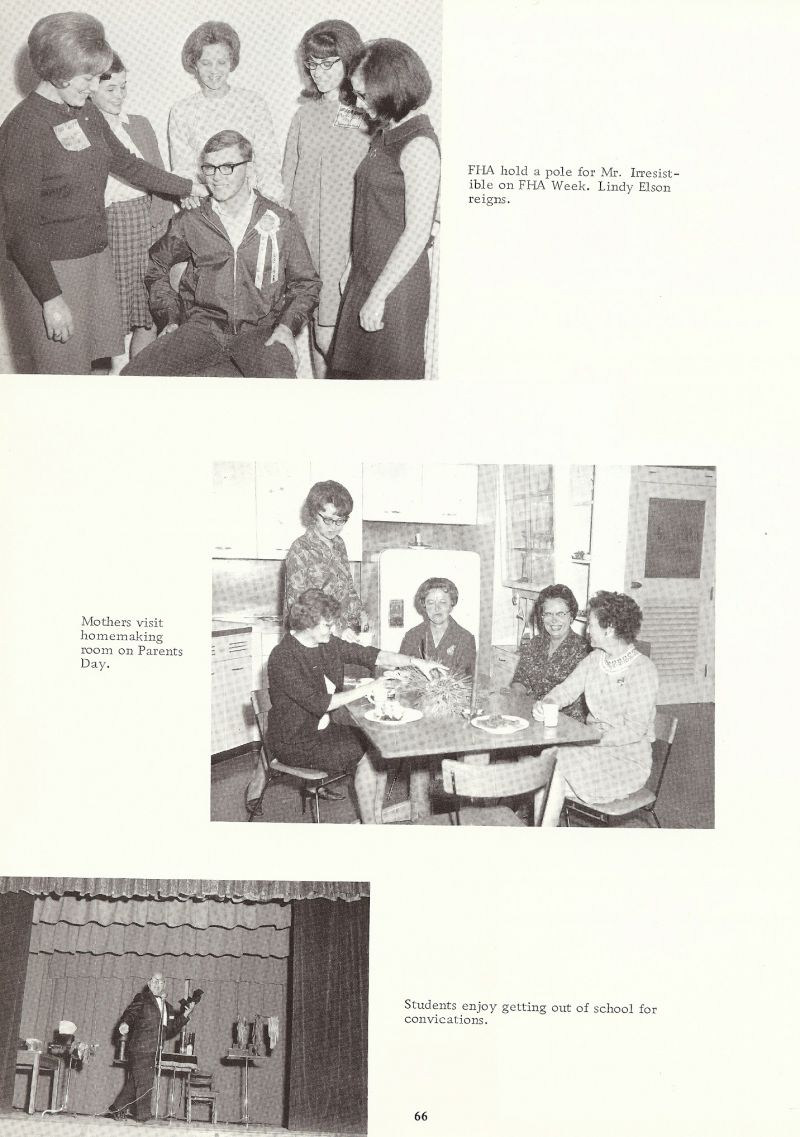 FHA hold a pole for Mr. Irresistible on FHA Week. Lindy Elson reigns.

Mothers visit homemaking room on Parents Day.

Students enjoy getting out of school for convications.

66